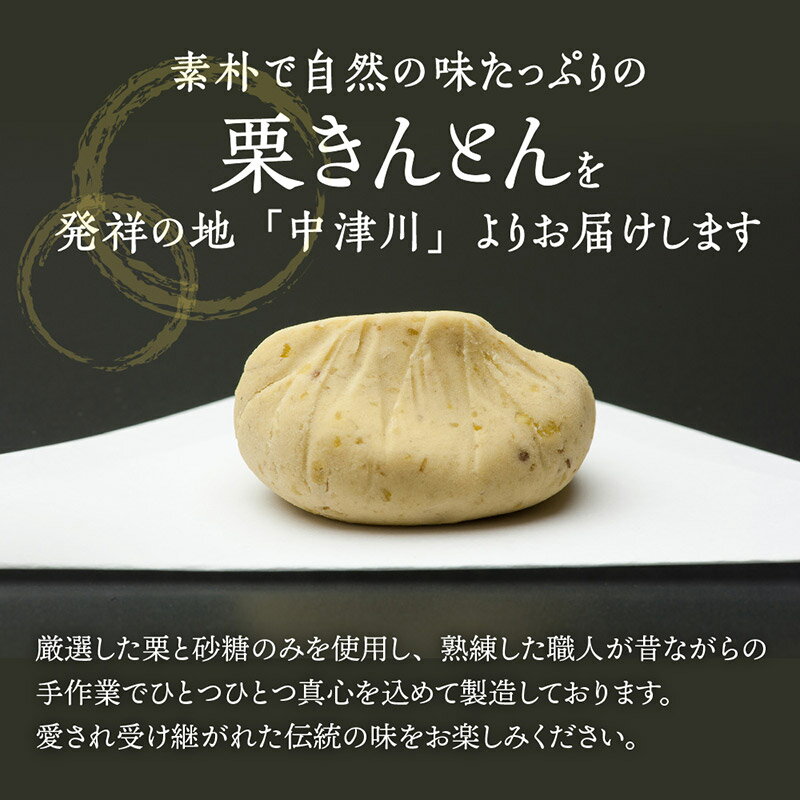 素朴で自然の味たっぷりの
栗きんとんを
発祥の地「中津川」よりお届けします

厳選した栗と砂糖のみを使用し、熟練した職人が昔ながらの手作業でひとつひとつ真心を込めて製造しております。
愛され受け継がれた伝統の味をお楽しみください。